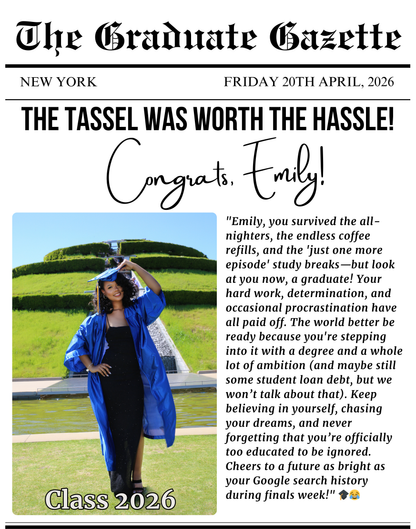 The Graduate Gazette

NEW YORK

FRIDAY 20TH APRIL, 2026

THE TASSEL WAS WORTH THE HASSLE!

Congrats, Emily!

Class 2026

"Emily, you survived the all-nighters, the endless coffee refills, and the 'just one more episode' study breaks—but look at you now, a graduate! Your hard work, determination, and occasional procrastination have all paid off. The world better be ready because you're stepping into it with a degree and a whole lot of ambition (and maybe still some student loan debt, but we won't talk about that). Keep believing in yourself, chasing your dreams, and never forgetting that you're officially too educated to be ignored. Cheers to a future as bright as your Google search history during finals week!" 🎓😂